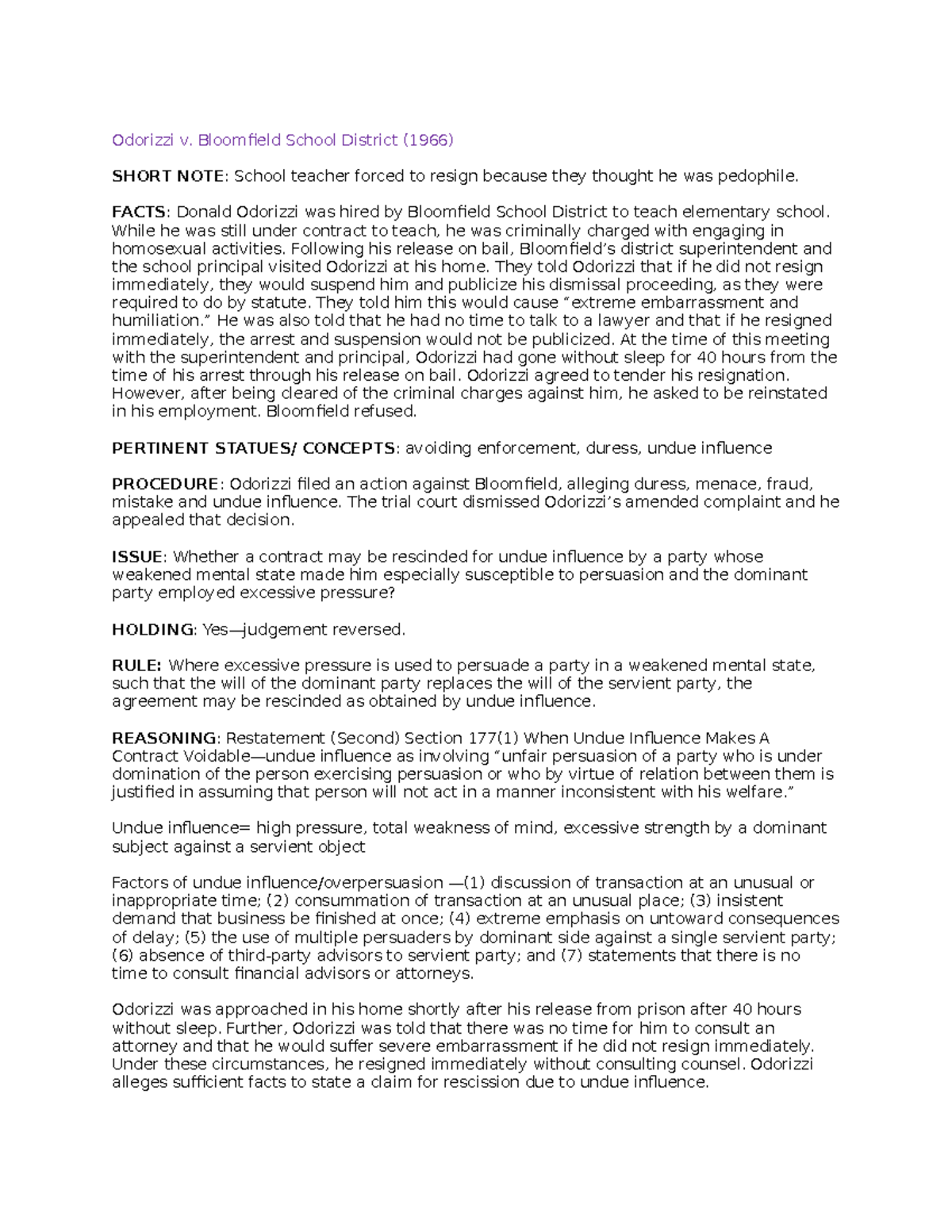 Odorizzi v. Bloomfield School District (1966)

SHORT NOTE: School teacher forced to resign because they thought he was pedophile.

FACTS: Donald Odorizzi was hired by Bloomfield School District to teach elementary school. While he was still under contract to teach, he was criminally charged with engaging in homosexual activities. Following his release on bail, Bloomfield's district superintendent and the school principal visited Odorizzi at his home. They told Odorizzi that if he did not resign immediately, they would suspend him and publicize his dismissal proceeding, as they were required to do by statute. They told him this would cause "extreme embarrassment and humiliation." He was also told that he had no time to talk to a lawyer and that if he resigned immediately, the arrest and suspension would not be publicized. At the time of this meeting with the superintendent and principal, Odorizzi had gone without sleep for 40 hours from the time of his arrest through his release on bail. Odorizzi agreed to tender his resignation. However, after being cleared of the criminal charges against him, he asked to be reinstated in his employment. Bloomfield refused.

PERTINENT STATUES/ CONCEPTS: avoiding enforcement, duress, undue influence

PROCEDURE: Odorizzi filed an action against Bloomfield, alleging duress, menace, fraud, mistake and undue influence. The trial court dismissed Odorizzi's amended complaint and he appealed that decision.

ISSUE: Whether a contract may be rescinded for undue influence by a party whose weakened mental state made him especially susceptible to persuasion and the dominant party employed excessive pressure?

HOLDING: Yes—judgement reversed.

RULE: Where excessive pressure is used to persuade a party in a weakened mental state, such that the will of the dominant party replaces the will of the servient party, the agreement may be rescinded as obtained by undue influence.

REASONING: Restatement (Second) Section 177(1) When Undue Influence Makes A Contract Voidable—undue influence as involving "unfair persuasion of a party who is under domination of the person exercising persuasion or who by virtue of relation between them is justified in assuming that person will not act in a manner inconsistent with his welfare."

Undue influence= high pressure, total weakness of mind, excessive strength by a dominant subject against a servient object

Factors of undue influence/overpersuasion —(1) discussion of transaction at an unusual or inappropriate time; (2) consummation of transaction at an unusual place; (3) insistent demand that business be finished at once; (4) extreme emphasis on untoward consequences of delay; (5) the use of multiple persuaders by dominant side against a single servient party; (6) absence of third-party advisors to servient party; and (7) statements that there is no time to consult financial advisors or attorneys.

Odorizzi was approached in his home shortly after his release from prison after 40 hours without sleep. Further, Odorizzi was told that there was no time for him to consult an attorney and that he would suffer severe embarrassment if he did not resign immediately. Under these circumstances, he resigned immediately without consulting counsel. Odorizzi alleges sufficient facts to state a claim for rescission due to undue influence.